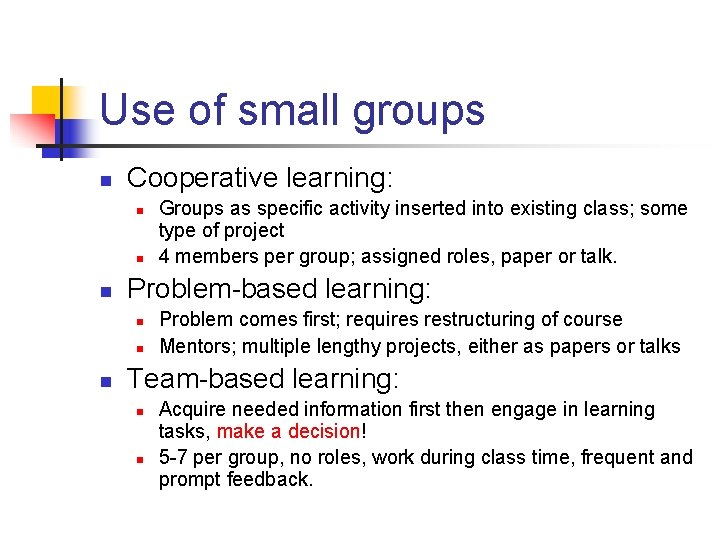 Use of small groups

Cooperative learning:

Groups as specific activity inserted into existing class; some type of project

4 members per group; assigned roles, paper or talk.

Problem-based learning:

Problem comes first; requires restructuring of course

Mentors; multiple lengthy projects, either as papers or talks

Team-based learning:

Acquire needed information first then engage in learning tasks, make a decision!

5-7 per group, no roles, work during class time, frequent and prompt feedback.